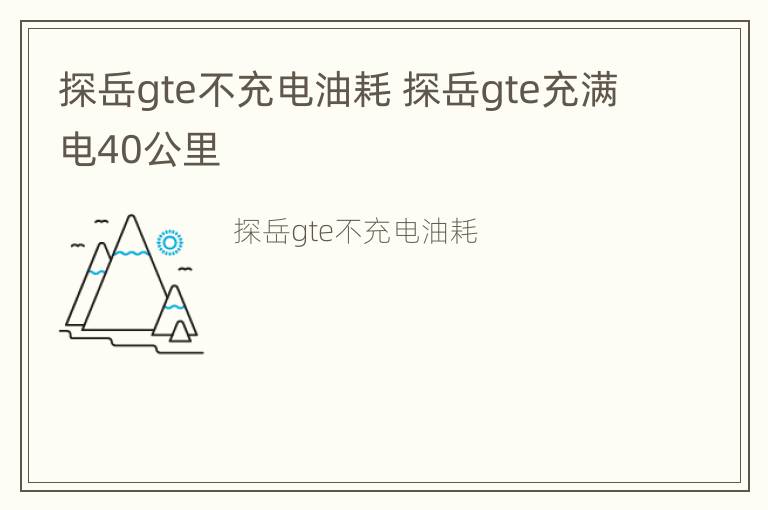 探岳gte不充电油耗 探岳gte充满电40公里

探岳gte不充电油耗